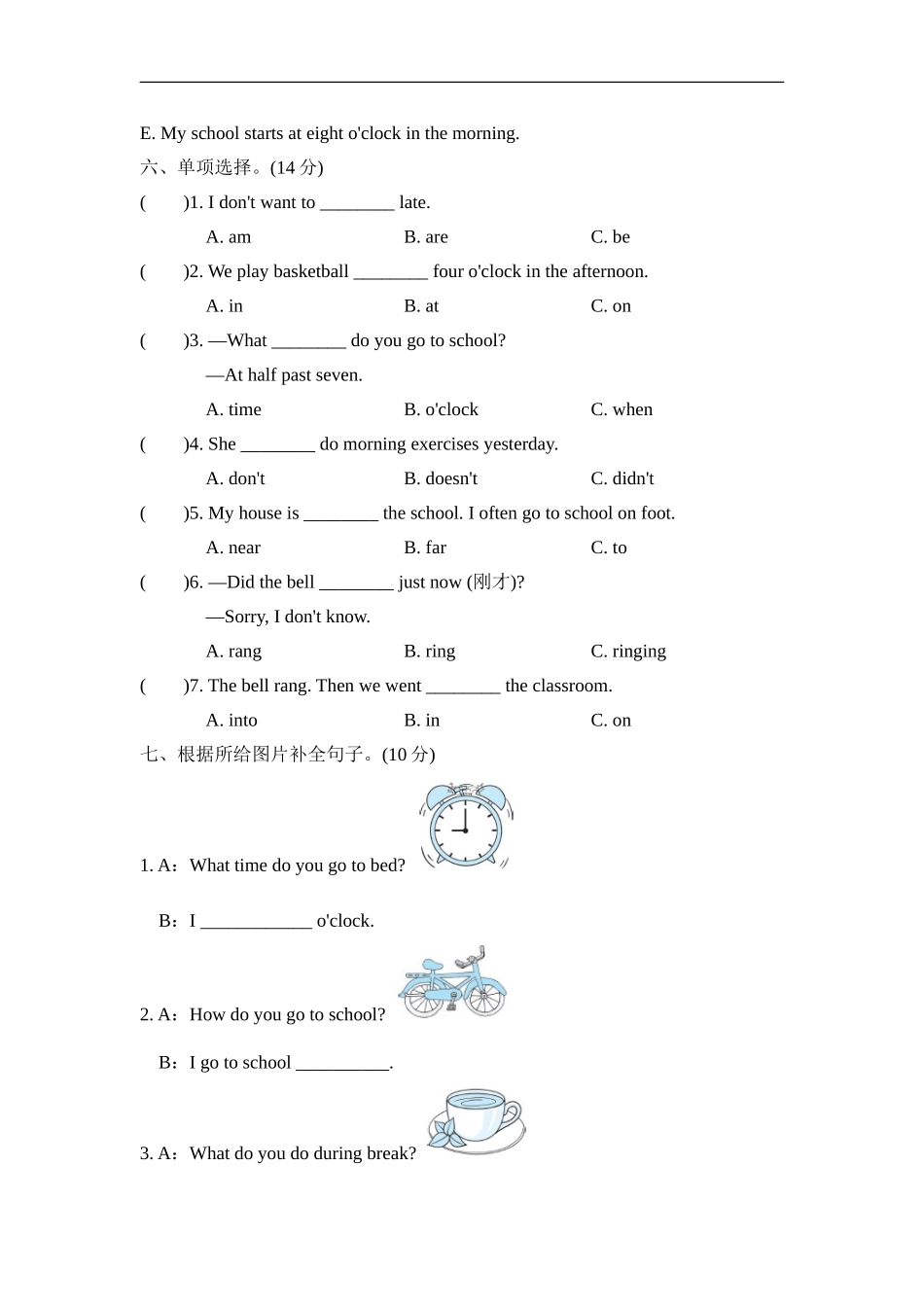 E. My school starts at eight o'clock in the morning.

六、单项选择。(14 分)

(　　)1. I don't want to ________ late.

A. am　　B. are　　C. be

(　　)2. We play basketball ________ four o'clock in the afternoon.

A. in　　B. at　　C. on

(　　)3. —What ________ do you go to school?

—At half past seven.

A. time　　B. o'clock　　C. when

(　　)4. She ________ do morning exercises yesterday.

A. don't　　B. doesn't　　C. didn't

(　　)5. My house is ________ the school. I often go to school on foot.

A. near　　B. far　　C. to

(　　)6. —Did the bell ________ just now (刚才)?

—Sorry, I don't know.

A. rang　　B. ring　　C. ringing

(　　)7. The bell rang. Then we went ________ the classroom.

A. into　　B. in　　C. on

七、根据所给图片补全句子。(10 分)

1. A：What time do you go to bed?

B：I ____________ o'clock.

2. A：How do you go to school?

B：I go to school __________.

3. A：What do you do during break?